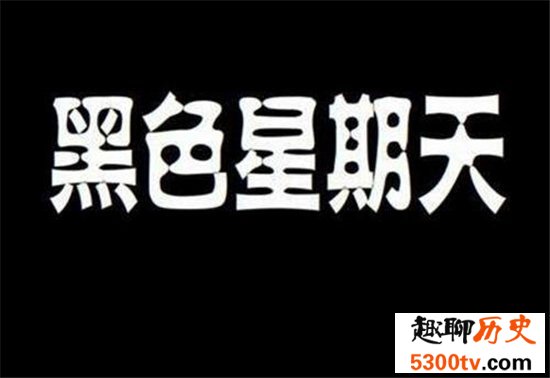 黑色星期天

趣聊历史
5300tv.com